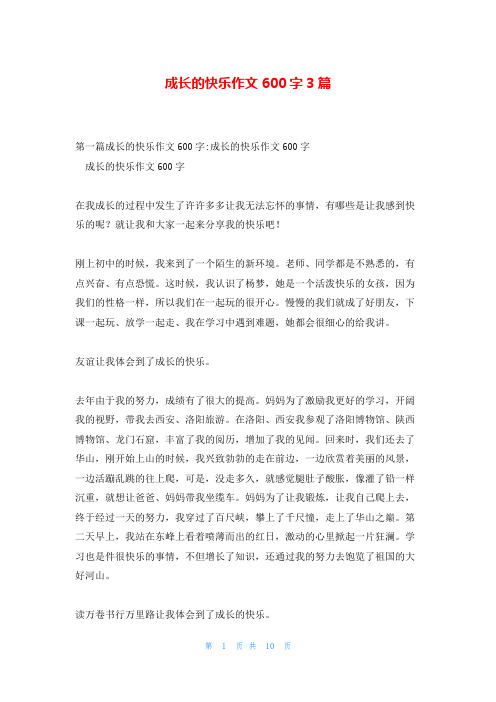 成长的快乐作文 600 字 3 篇

第一篇成长的快乐作文 600 字:成长的快乐作文 600 字
成长的快乐作文 600 字

在我成长的过程中发生了许许多多让我无法忘怀的事情，有哪些是让我感到快乐的呢？就让我和大家一起来分享我的快乐吧！

刚上初中的时候，我来到了一个陌生的新环境。老师、同学都是不熟悉的，有点兴奋、有点恐慌。这时候，我认识了杨梦，她是一个活泼快乐的女孩，因为我们的性格一样，所以我们在一起玩的很开心。慢慢的我们就成了好朋友，下课一起玩、放学一起走、我在学习中遇到难题，她都会很细心的给我讲。

友谊让我体会到了成长的快乐。

去年由于我的努力，成绩有了很大的提高。妈妈为了激励我更好的学习，开阔我的视野，带我去西安、洛阳旅游。在洛阳、西安我参观了洛阳博物馆、陕西博物馆、龙门石窟，丰富了我的阅历，增加了我的见闻。回来时，我们还去了华山，刚开始上山的时候，我兴致勃勃的走在前边，一边欣赏着美丽的风景，一边活蹦乱跳的往上爬，可是，没走多久，就感觉腿肚子酸胀，像灌了铅一样沉重，就想让爸爸、妈妈带我坐缆车。妈妈为了让我锻炼，让我自己爬上去，终于经过一天的努力，我穿过了百尺峡，攀上了千尺幢，走上了华山之巅。第二天早上，我站在东峰上看着喷薄而出的红日，激动的心里掀起一片狂澜。学习也是件很快乐的事情，不但增长了知识，还通过我的努力去饱览了祖国的大好河山。

读万卷书行万里路让我体会到了成长的快乐。

第 1 页 共 10 页